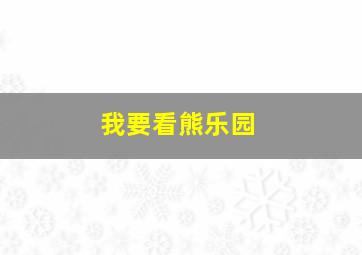 我要看熊乐园